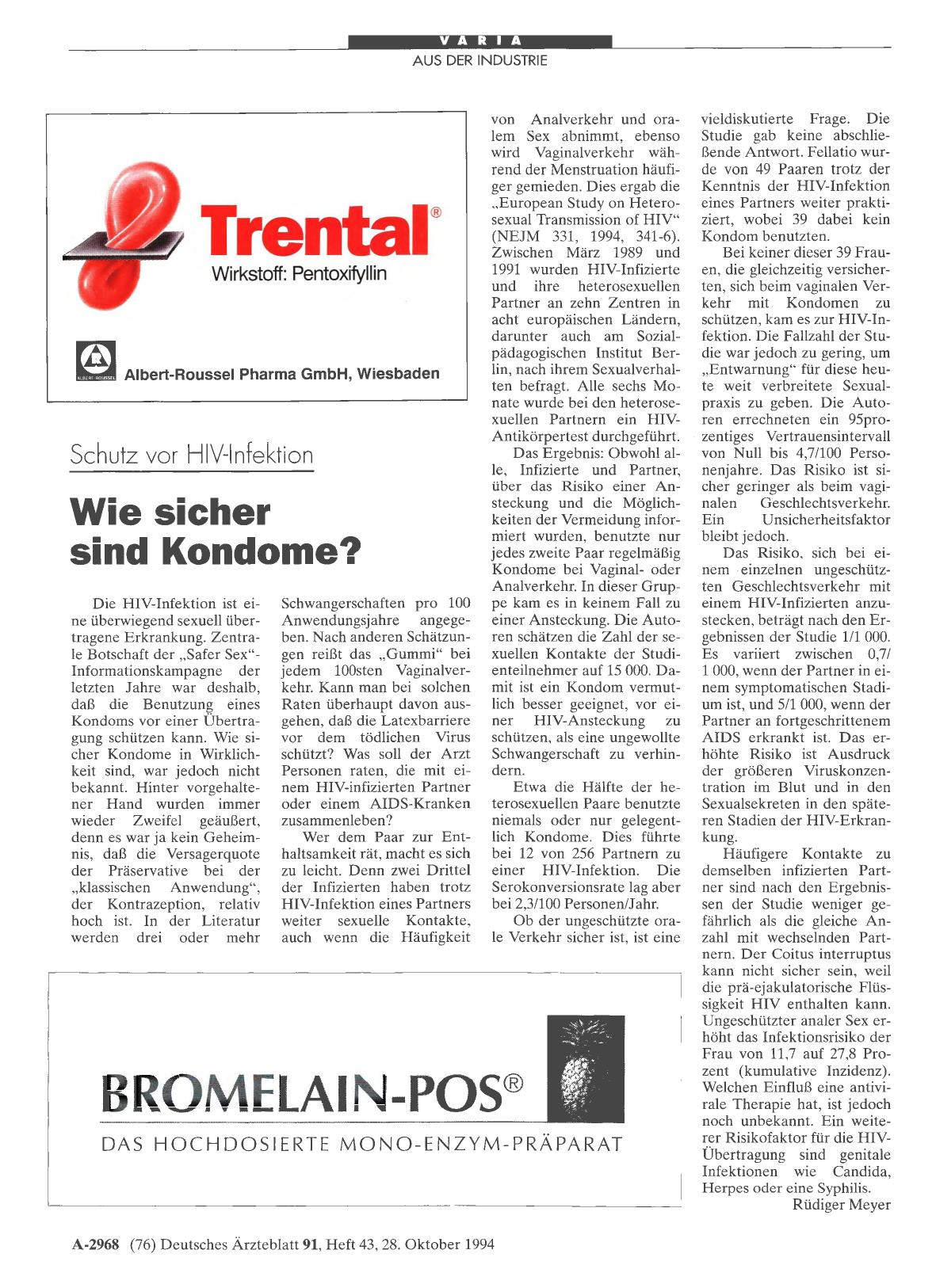 VARIA
AUS DER INDUSTRIE

Trental®
Wirkstoff: Pentoxifyllin

ALBERT-ROUSSEL
Albert-Roussel Pharma GmbH, Wiesbaden

Schutz vor HIV-Infektion

Wie sicher sind Kondome?

Die HIV-Infektion ist eine überwiegend sexuell übertragene Erkrankung. Zentrale Botschaft der „Safer Sex"-Informationskampagne der letzten Jahre war deshalb, daß die Benutzung eines Kondoms vor einer Übertragung schützen kann. Wie sicher Kondome in Wirklichkeit sind, war jedoch nicht bekannt. Hinter vorgehaltener Hand wurden immer wieder Zweifel geäußert, denn es war ja kein Geheimnis, daß die Versagerquote der Präservative bei der „klassischen Anwendung", der Kontrazeption, relativ hoch ist. In der Literatur werden drei oder mehr Schwangerschaften pro 100 Anwendungsjahre angegeben. Nach anderen Schätzungen reißt das „Gummi" bei jedem 100sten Vaginalverkehr. Kann man bei solchen Raten überhaupt davon ausgehen, daß die Latexbarriere vor dem tödlichen Virus schützt? Was soll der Arzt Personen raten, die mit einem HIV-infizierten Partner oder einem AIDS-Kranken zusammenleben?

Wer dem Paar zur Enthaltsamkeit rät, macht es sich zu leicht. Denn zwei Drittel der Infizierten haben trotz HIV-Infektion eines Partners weiter sexuelle Kontakte, auch wenn die Häufigkeit von Analverkehr und oralem Sex abnimmt, ebenso wird Vaginalverkehr während der Menstruation häufiger gemieden. Dies ergab die „European Study on Heterosexual Transmission of HIV" (NEJM 331, 1994, 341-6). Zwischen März 1989 und 1991 wurden HIV-Infizierte und ihre heterosexuellen Partner an zehn Zentren in acht europäischen Ländern, darunter auch am Sozialpädagogischen Institut Berlin, nach ihrem Sexualverhalten befragt. Alle sechs Monate wurde bei den heterosexuellen Partnern ein HIV-Antikörpertest durchgeführt.

Das Ergebnis: Obwohl alle, Infizierte und Partner, über das Risiko einer Ansteckung und die Möglichkeiten der Vermeidung informiert wurden, benutzte nur jedes zweite Paar regelmäßig Kondome bei Vaginal- oder Analverkehr. In dieser Gruppe kam es in keinem Fall zu einer Ansteckung. Die Autoren schätzen die Zahl der sexuellen Kontakte der Studienteilnehmer auf 15 000. Damit ist ein Kondom vermutlich besser geeignet, vor einer HIV-Ansteckung zu schützen, als eine ungewollte Schwangerschaft zu verhindern.

Etwa die Hälfte der heterosexuellen Paare benutzte niemals oder nur gelegentlich Kondome. Dies führte bei 12 von 256 Partnern zu einer HIV-Infektion. Die Serokonversionsrate lag aber bei 2,3/100 Personen/Jahr.

Ob der ungeschützte orale Verkehr sicher ist, ist eine vieldiskutierte Frage. Die Studie gab keine abschließende Antwort. Fellatio wurde von 49 Paaren trotz der Kenntnis der HIV-Infektion eines Partners weiter praktiziert, wobei 39 dabei kein Kondom benutzten.

Bei keiner dieser 39 Frauen, die gleichzeitig versicherten, sich beim vaginalen Verkehr mit Kondomen zu schützen, kam es zur HIV-Infektion. Die Fallzahl der Studie war jedoch zu gering, um „Entwarnung" für diese heute weit verbreitete Sexualpraxis zu geben. Die Autoren errechneten ein 95prozentiges Vertrauensintervall von Null bis 4,7/100 Personenjahre. Das Risiko ist sicher geringer als beim vaginalen Geschlechtsverkehr. Ein Unsicherheitsfaktor bleibt jedoch.

Das Risiko, sich bei einem einzelnen ungeschützten Geschlechtsverkehr mit einem HIV-Infizierten anzustecken, beträgt nach den Ergebnissen der Studie 1/1 000. Es variiert zwischen 0,7/1 000, wenn der Partner in einem symptomatischen Stadium ist, und 5/1 000, wenn der Partner an fortgeschrittenem AIDS erkrankt ist. Das erhöhte Risiko ist Ausdruck der größeren Viruskonzentration im Blut und in den Sexualsekreten in den späteren Stadien der HIV-Erkrankung.

Häufigere Kontakte zu demselben infizierten Partner sind nach den Ergebnissen der Studie weniger gefährlich als die gleiche Anzahl mit wechselnden Partnern. Der Coitus interruptus kann nicht sicher sein, weil die prä-ejakulatorische Flüssigkeit HIV enthalten kann. Ungeschützter analer Sex erhöht das Infektionsrisiko der Frau von 11,7 auf 27,8 Prozent (kumulative Inzidenz). Welchen Einfluß eine antivirale Therapie hat, ist jedoch noch unbekannt. Ein weiterer Risikofaktor für die HIV-Übertragung sind genitale Infektionen wie Candida, Herpes oder eine Syphilis.

Rüdiger Meyer

BROMELAIN-POS®
DAS HOCHDOSIERTE MONO-ENZYM-PRÄPARAT

A-2968 (76) Deutsches Ärzteblatt 91, Heft 43, 28. Oktober 1994